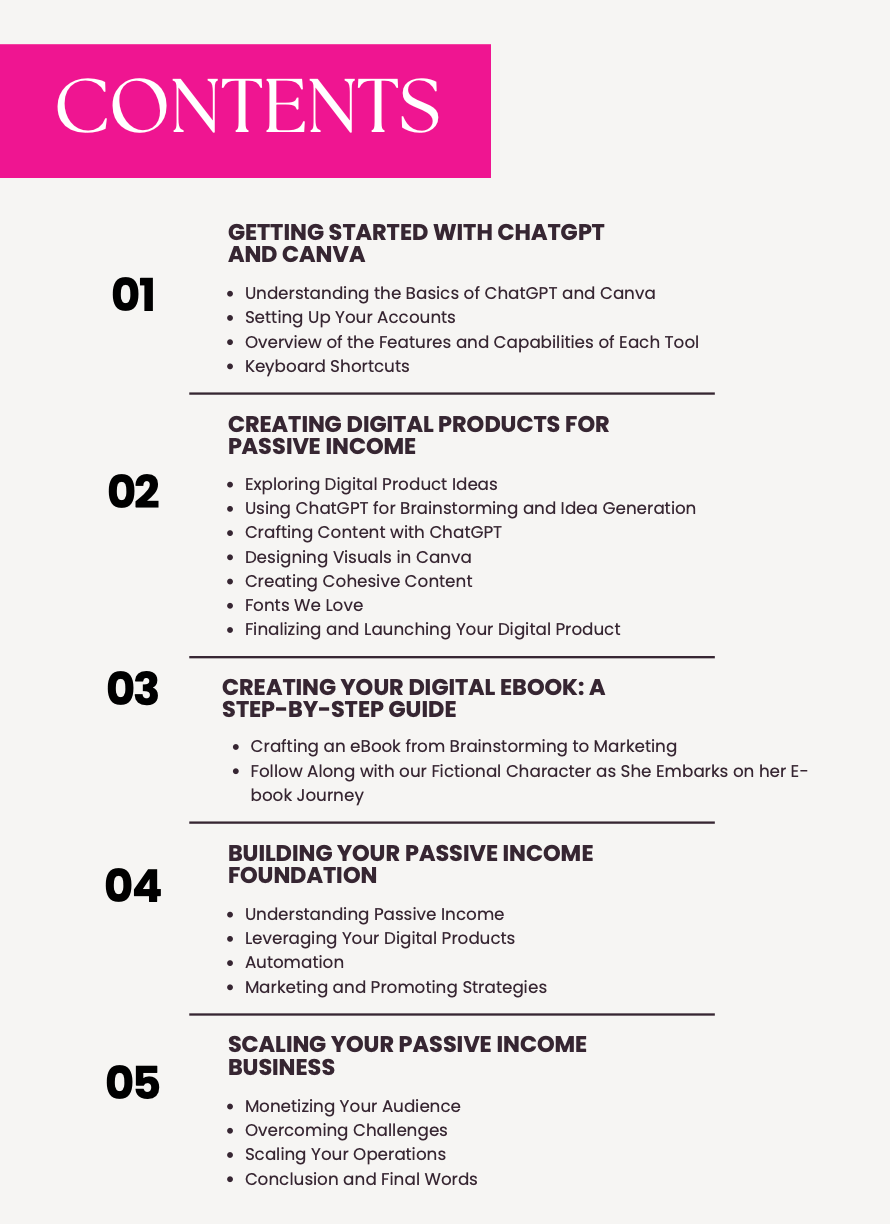 CONTENTS

01

GETTING STARTED WITH CHATGPT AND CANVA

- Understanding the Basics of ChatGPT and Canva
- Setting Up Your Accounts
- Overview of the Features and Capabilities of Each Tool
- Keyboard Shortcuts

02

CREATING DIGITAL PRODUCTS FOR PASSIVE INCOME

- Exploring Digital Product Ideas
- Using ChatGPT for Brainstorming and Idea Generation
- Crafting Content with ChatGPT
- Designing Visuals in Canva
- Creating Cohesive Content
- Fonts We Love
- Finalizing and Launching Your Digital Product

03

CREATING YOUR DIGITAL EBOOK: A STEP-BY-STEP GUIDE

- Crafting an eBook from Brainstorming to Marketing
- Follow Along with our Fictional Character as She Embarks on her E-book Journey

04

BUILDING YOUR PASSIVE INCOME FOUNDATION

- Understanding Passive Income
- Leveraging Your Digital Products
- Automation
- Marketing and Promoting Strategies

05

SCALING YOUR PASSIVE INCOME BUSINESS

- Monetizing Your Audience
- Overcoming Challenges
- Scaling Your Operations
- Conclusion and Final Words